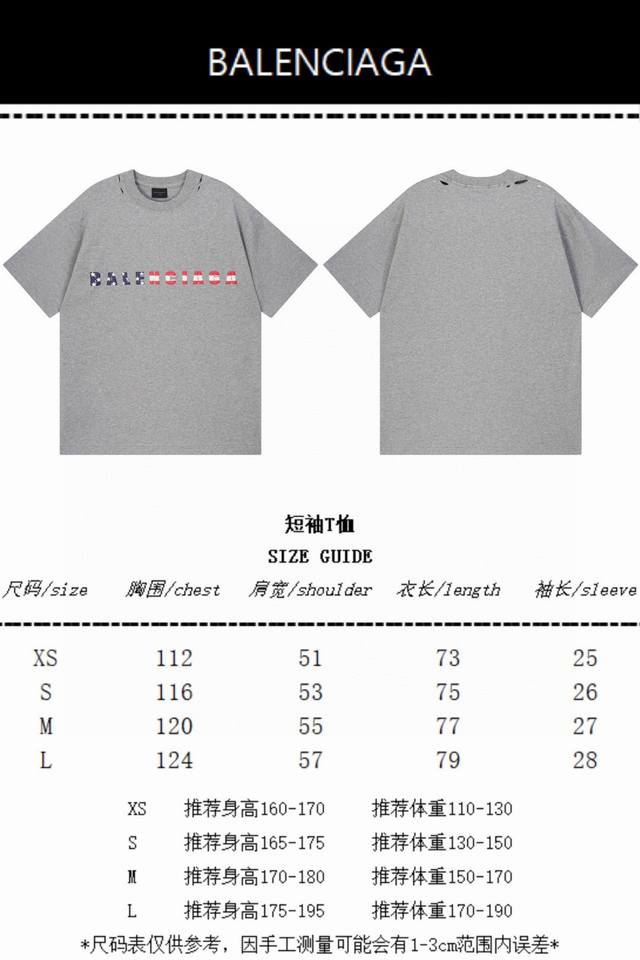 BALENCIAGA

BALENCIAGA

短袖T恤
SIZE GUIDE

| 尺码/size | 胸围/chest | 肩宽/shoulder | 衣长/length | 袖长/sleeve |
|---|---|---|---|---|
| XS | 112 | 51 | 73 | 25 |
| S | 116 | 53 | 75 | 26 |
| M | 120 | 55 | 77 | 27 |
| L | 124 | 57 | 79 | 28 |

XS 推荐身高160-170 推荐体重110-130
S 推荐身高165-175 推荐体重130-150
M 推荐身高170-180 推荐体重150-170
L 推荐身高175-195 推荐体重170-190

*尺码表仅供参考，因手工测量可能会有1-3cm范围内误差*